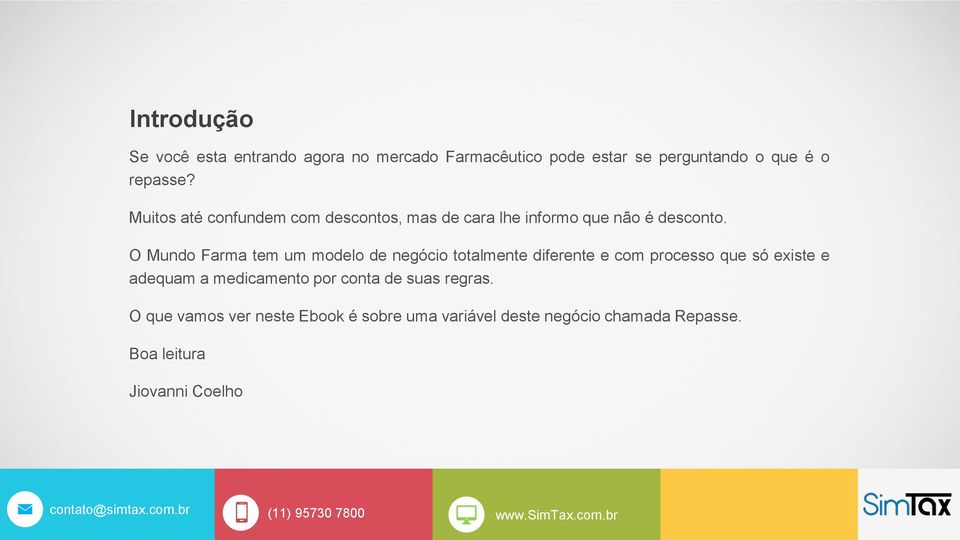 Introdução

Se você esta entrando agora no mercado Farmacêutico pode estar se perguntando o que é o repasse?

Muitos até confundem com descontos, mas de cara lhe informo que não é desconto.

O Mundo Farma tem um modelo de negócio totalmente diferente e com processo que só existe e adequam a medicamento por conta de suas regras.

O que vamos ver neste Ebook é sobre uma variável deste negócio chamada Repasse.

Boa leitura

Jiovanni Coelho

contato@simtax.com.br

(11) 95730 7800

www.SimTax.com.br

SimTax